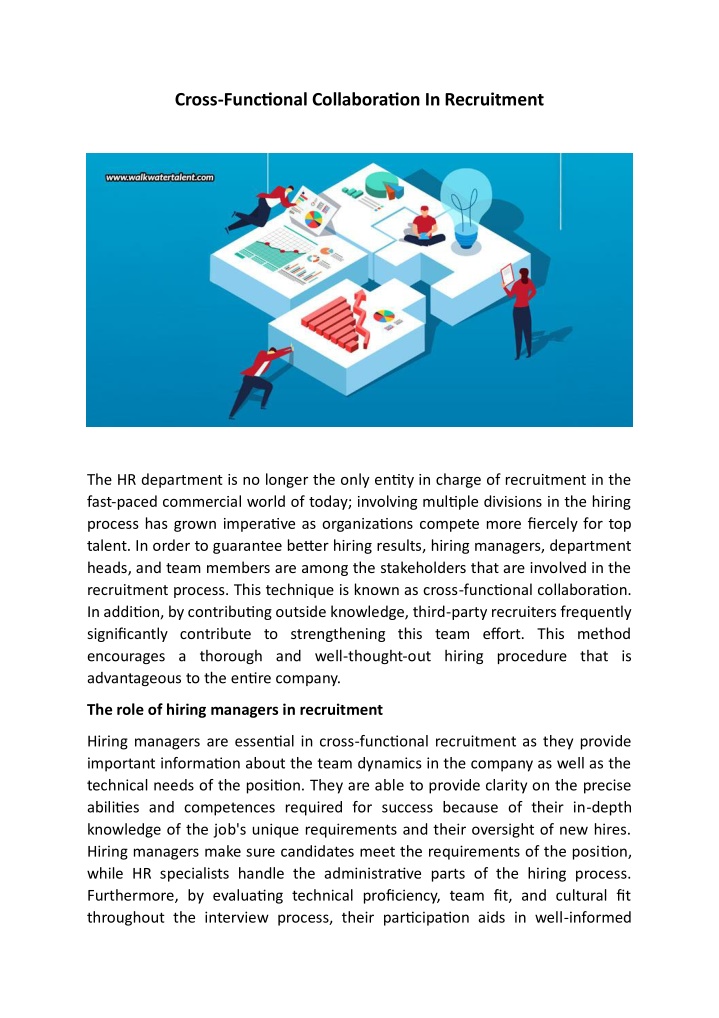 Cross-Functional Collaboration In Recruitment

www.walkwatertalent.com

The HR department is no longer the only entity in charge of recruitment in the fast-paced commercial world of today; involving multiple divisions in the hiring process has grown imperative as organizations compete more fiercely for top talent. In order to guarantee better hiring results, hiring managers, department heads, and team members are among the stakeholders that are involved in the recruitment process. This technique is known as cross-functional collaboration. In addition, by contributing outside knowledge, third-party recruiters frequently significantly contribute to strengthening this team effort. This method encourages a thorough and well-thought-out hiring procedure that is advantageous to the entire company.

The role of hiring managers in recruitment

Hiring managers are essential in cross-functional recruitment as they provide important information about the team dynamics in the company as well as the technical needs of the position. They are able to provide clarity on the precise abilities and competences required for success because of their in-depth knowledge of the job's unique requirements and their oversight of new hires. Hiring managers make sure candidates meet the requirements of the position, while HR specialists handle the administrative parts of the hiring process. Furthermore, by evaluating technical proficiency, team fit, and cultural fit throughout the interview process, their participation aids in well-informed